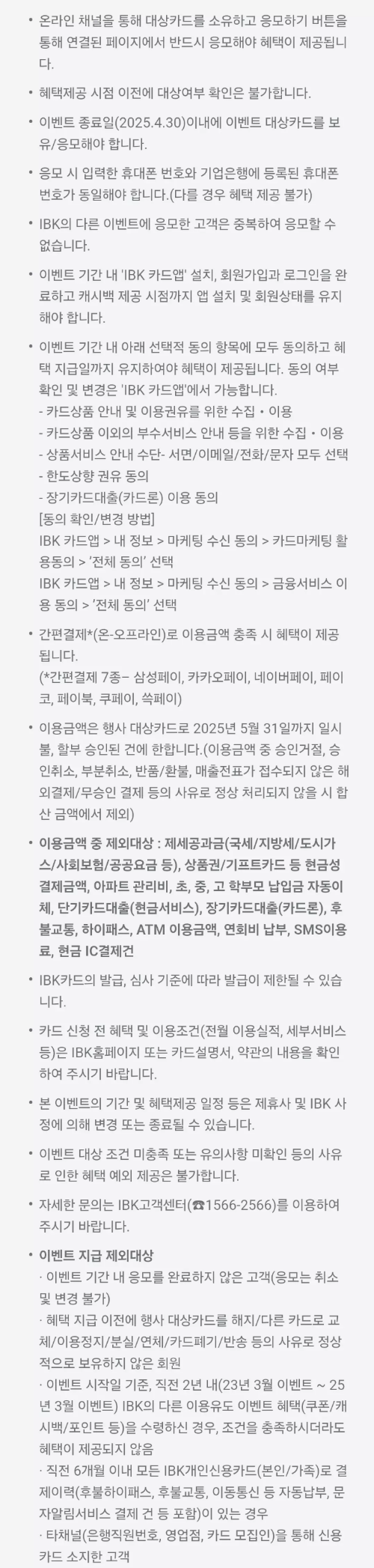 • 온라인 채널을 통해 대상카드를 소유하고 응모하기 버튼을 통해 연결된 페이지에서 반드시 응모해야 혜택이 제공됩니다.

• 혜택제공 시점 이전에 대상여부 확인은 불가합니다.

• 이벤트 종료일(2025.4.30)이내에 이벤트 대상카드를 보유/응모해야 합니다.

• 응모 시 입력한 휴대폰 번호와 기업은행에 등록된 휴대폰 번호가 동일해야 합니다.(다를 경우 혜택 제공 불가)

• IBK의 다른 이벤트에 응모한 고객은 중복하여 응모할 수 없습니다.

• 이벤트 기간 내 'IBK 카드앱' 설치, 회원가입과 로그인을 완료하고 캐시백 제공 시점까지 앱 설치 및 회원상태를 유지해야 합니다.

• 이벤트 기간 내 아래 선택적 동의 항목에 모두 동의하고 혜택 지급일까지 유지하여야 혜택이 제공됩니다. 동의 여부 확인 및 변경은 'IBK 카드앱'에서 가능합니다.
- 카드상품 안내 및 이용권유를 위한 수집・이용
- 카드상품 이외의 부수서비스 안내 등을 위한 수집・이용
- 상품서비스 안내 수단- 서면/이메일/전화/문자 모두 선택
- 한도상향 권유 동의
- 장기카드대출(카드론) 이용 동의
[동의 확인/변경 방법]
IBK 카드앱 > 내 정보 > 마케팅 수신 동의 > 카드마케팅 활용동의 > '전체 동의' 선택
IBK 카드앱 > 내 정보 > 마케팅 수신 동의 > 금융서비스 이용 동의 > '전체 동의' 선택

• 간편결제*(온-오프라인)로 이용금액 충족 시 혜택이 제공됩니다.
(*간편결제 7종– 삼성페이, 카카오페이, 네이버페이, 페이코, 페이북, 쿠페이, 쓱페이)

• 이용금액은 행사 대상카드로 2025년 5월 31일까지 일시불, 할부 승인된 건에 한합니다.(이용금액 중 승인거절, 승인취소, 부분취소, 반품/환불, 매출전표가 접수되지 않은 해외결제/무승인 결제 등의 사유로 정상 처리되지 않을 시 합산 금액에서 제외)

• 이용금액 중 제외대상 : 제세공과금(국세/지방세/도시가스/사회보험/공공요금 등), 상품권/기프트카드 등 현금성 결제금액, 아파트 관리비, 초, 중, 고 학부모 납입금 자동이체, 단기카드대출(현금서비스), 장기카드대출(카드론), 후불교통, 하이패스, ATM 이용금액, 연회비 납부, SMS이용료, 현금 IC결제건

• IBK카드의 발급, 심사 기준에 따라 발급이 제한될 수 있습니다.

• 카드 신청 전 혜택 및 이용조건(전월 이용실적, 세부서비스 등)은 IBK홈페이지 또는 카드설명서, 약관의 내용을 확인하여 주시기 바랍니다.

• 본 이벤트의 기간 및 혜택제공 일정 등은 제휴사 및 IBK 사정에 의해 변경 또는 종료될 수 있습니다.

• 이벤트 대상 조건 미충족 또는 유의사항 미확인 등의 사유로 인한 혜택 예외 제공은 불가합니다.

• 자세한 문의는 IBK고객센터(☎1566-2566)를 이용하여 주시기 바랍니다.

• 이벤트 지급 제외대상
· 이벤트 기간 내 응모를 완료하지 않은 고객(응모는 취소 및 변경 불가)
· 혜택 지급 이전에 행사 대상카드를 해지/다른 카드로 교체/이용정지/분실/연체/카드폐기/반송 등의 사유로 정상적으로 보유하지 않은 회원
· 이벤트 시작일 기준, 직전 2년 내(23년 3월 이벤트 ~ 25년 3월 이벤트) IBK의 다른 이용유도 이벤트 혜택(쿠폰/캐시백/포인트 등)을 수령하신 경우, 조건을 충족하시더라도 혜택이 제공되지 않음
· 직전 6개월 이내 모든 IBK개인신용카드(본인/가족)로 결제이력(후불하이패스, 후불교통, 이동통신 등 자동납부, 문자알림서비스 결제 건 등 포함)이 있는 경우
· 타채널(은행직원번호, 영업점, 카드 모집인)을 통해 신용카드 소지한 고객